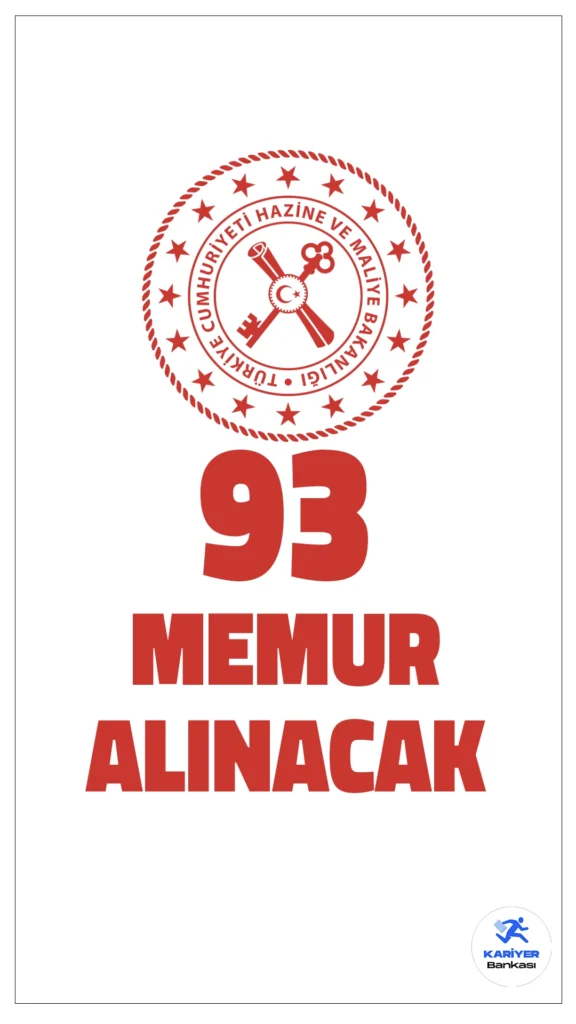 TÜRKİYE CUMHURİYETİ HAZİNE VE MALİYE BAKANLIĞI

93
MEMUR
ALINACAK

KARİYER
Bankası